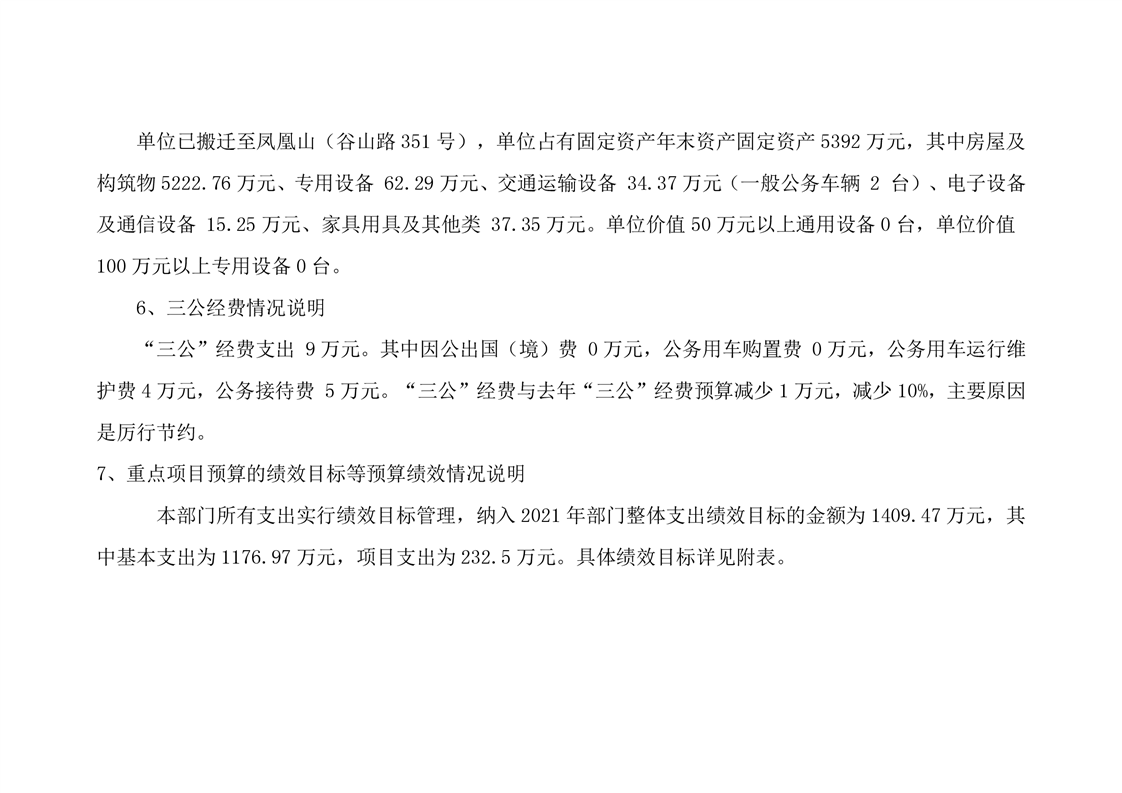 单位已搬迁至凤凰山（谷山路351号），单位占有固定资产年末资产固定资产5392万元，其中房屋及构筑物5222.76万元、专用设备62.29万元、交通运输设备34.37万元（一般公务车辆2台）、电子设备及通信设备15.25万元、家具用具及其他类37.35万元。单位价值50万元以上通用设备0台，单位价值100万元以上专用设备0台。

6、三公经费情况说明

“三公”经费支出9万元。其中因公出国（境）费0万元，公务用车购置费0万元，公务用车运行维护费4万元，公务接待费5万元。“三公”经费与去年“三公”经费预算减少1万元，减少10%，主要原因是厉行节约。

7、重点项目预算的绩效目标等预算绩效情况说明

本部门所有支出实行绩效目标管理，纳入2021年部门整体支出绩效目标的金额为1409.47万元，其中基本支出为1176.97万元，项目支出为232.5万元。具体绩效目标详见附表。